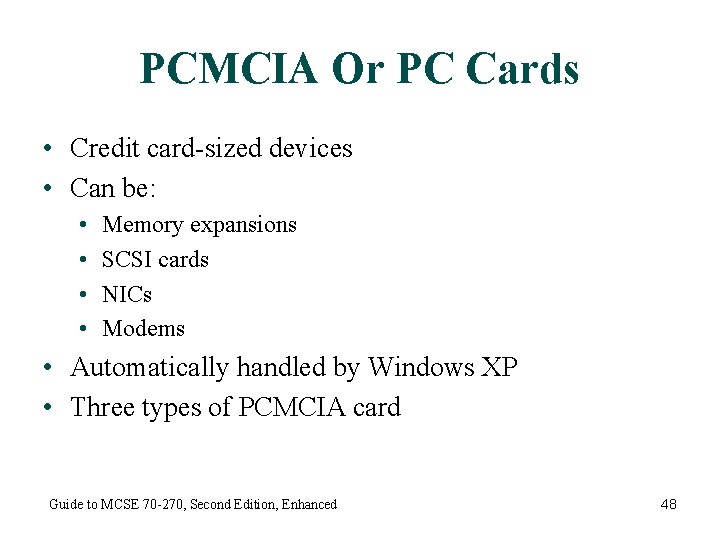 PCMCIA Or PC Cards

• Credit card-sized devices
• Can be:
• Memory expansions
• SCSI cards
• NICs
• Modems
• Automatically handled by Windows XP
• Three types of PCMCIA card

Guide to MCSE 70-270, Second Edition, Enhanced 48